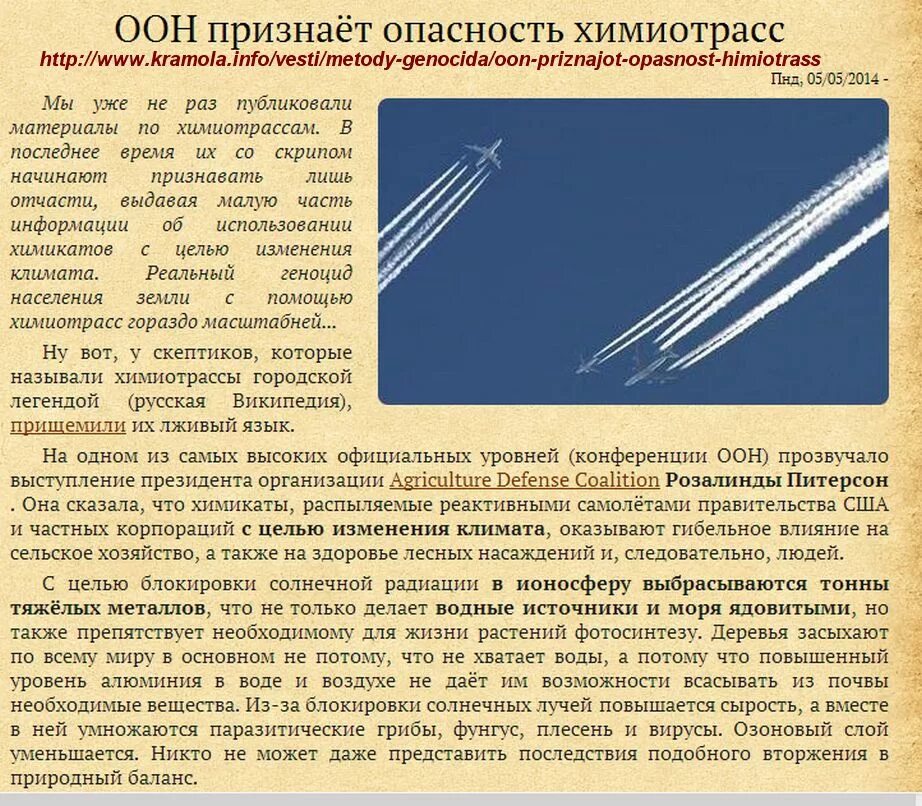 ООН признаёт опасность химиотрасс
http://www.kramola.info/vesti/metody-genocida/oon-priznajot-opasnost-himiotrass
Пнд, 05/05/2014 -

Мы уже не раз публиковали материалы по химиотрассам. В последнее время их со скрипом начинают признавать лишь отчасти, выдавая малую часть информации об использовании химикатов с целью изменения климата. Реальный геноцид населения земли с помощью химиотрасс гораздо масштабней...

Ну вот, у скептиков, которые называли химиотрассы городской легендой (русская Википедия), прищемили их лживый язык.

На одном из самых высоких официальных уровней (конференции ООН) прозвучало выступление президента организации Agriculture Defense Coalition Розалинды Питерсон . Она сказала, что химикаты, распыляемые реактивными самолётами правительства США и частных корпораций с целью изменения климата, оказывают гибельное влияние на сельское хозяйство, а также на здоровье лесных насаждений и, следовательно, людей.

С целью блокировки солнечной радиации в ионосферу выбрасываются тонны тяжёлых металлов, что не только делает водные источники и моря ядовитыми, но также препятствует необходимому для жизни растений фотосинтезу. Деревья засыхают по всему миру в основном не потому, что не хватает воды, а потому что повышенный уровень алюминия в воде и воздухе не даёт им возможности всасывать из почвы необходимые вещества. Из-за блокировки солнечных лучей повышается сырость, а вместе в ней умножаются паразитические грибы, фунгус, плесень и вирусы. Озоновый слой уменьшается. Никто не может даже представить последствия подобного вторжения в природный баланс.